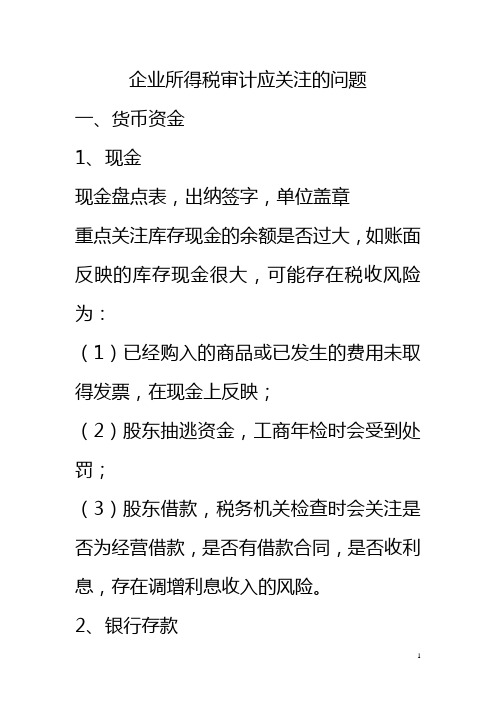 企业所得税审计应关注的问题

一、货币资金

1、现金

现金盘点表，出纳签字，单位盖章

重点关注库存现金的余额是否过大，如账面反映的库存现金很大，可能存在税收风险为：

（1）已经购入的商品或已发生的费用未取得发票，在现金上反映；

（2）股东抽逃资金，工商年检时会受到处罚；

（3）股东借款，税务机关检查时会关注是否为经营借款，是否有借款合同，是否收利息，存在调增利息收入的风险。

2、银行存款

1